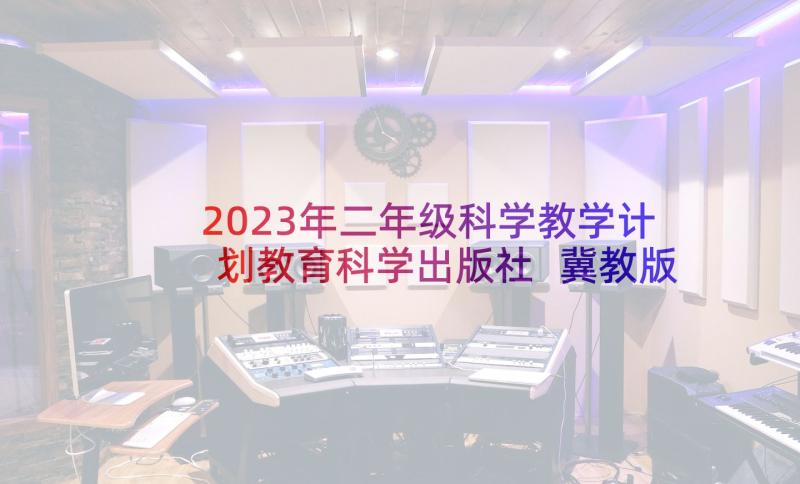 2023年二年级科学教学计划教育科学出版社 冀教版